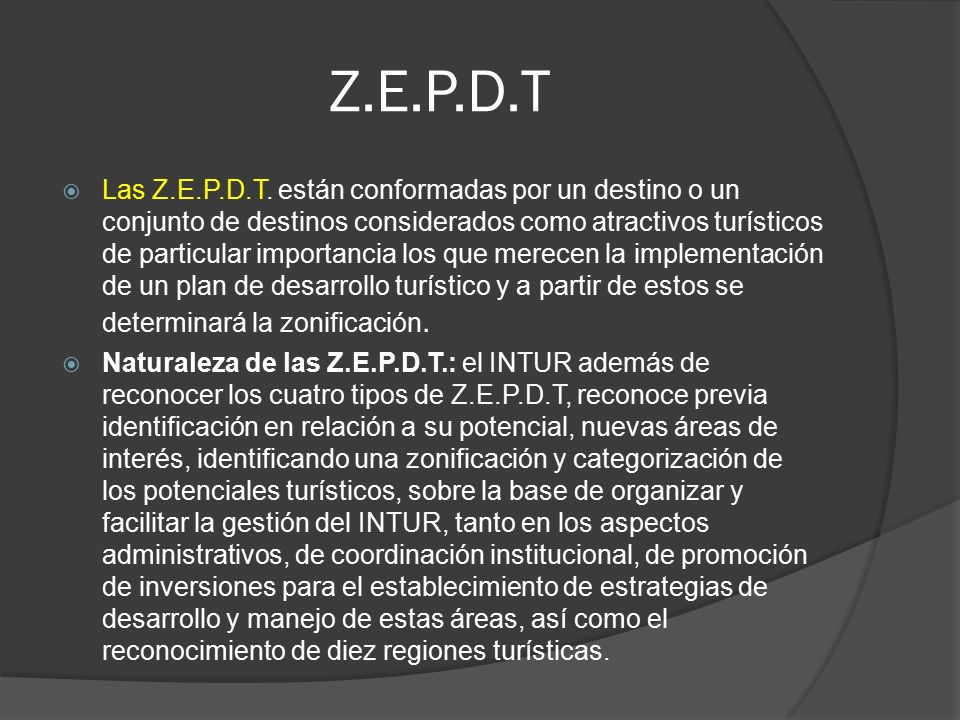 Z.E.P.D.T

Las Z.E.P.D.T. están conformadas por un destino o un conjunto de destinos considerados como atractivos turísticos de particular importancia los que merecen la implementación de un plan de desarrollo turístico y a partir de estos se determinará la zonificación.

Naturaleza de las Z.E.P.D.T.: el INTUR además de reconocer los cuatro tipos de Z.E.P.D.T, reconoce previa identificación en relación a su potencial, nuevas áreas de interés, identificando una zonificación y categorización de los potenciales turísticos, sobre la base de organizar y facilitar la gestión del INTUR, tanto en los aspectos administrativos, de coordinación institucional, de promoción de inversiones para el establecimiento de estrategias de desarrollo y manejo de estas áreas, así como el reconocimiento de diez regiones turísticas.